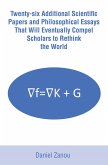 Twenty-six Additional Scientific Papers and Philosophical Essays That Will Eventually Compel Scholars to Rethink the World

$\nabla f=\nabla K + G$

Daniel Zanou